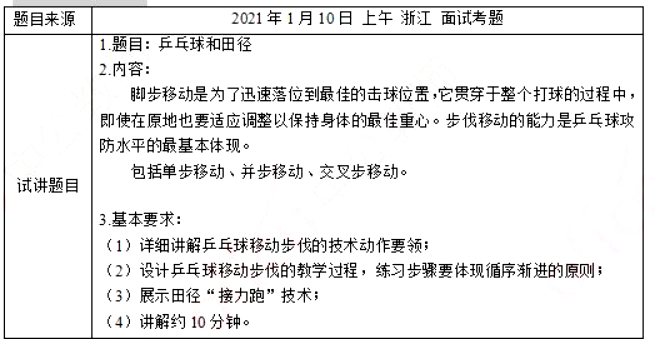 | 题目来源 | 2021 年 1 月 10 日 上午 浙江 面试考题 |
|---|---|
| 试讲题目 | 1.题目：乒乓球和田径<br>2.内容：<br>脚步移动是为了迅速落位到最佳的击球位置，它贯穿于整个打球的过程中，即使在原地也要适应调整以保持身体的最佳重心。步伐移动的能力是乒乓球攻防水平的最基本体现。<br>包括单步移动、并步移动、交叉步移动。<br><br>3.基本要求：<br>（1）详细讲解乒乓球移动步伐的技术动作要领；<br>（2）设计乒乓球移动步伐的教学过程，练习步骤要体现循序渐进的原则；<br>（3）展示田径“接力跑”技术；<br>（4）讲解约 10 分钟。 |